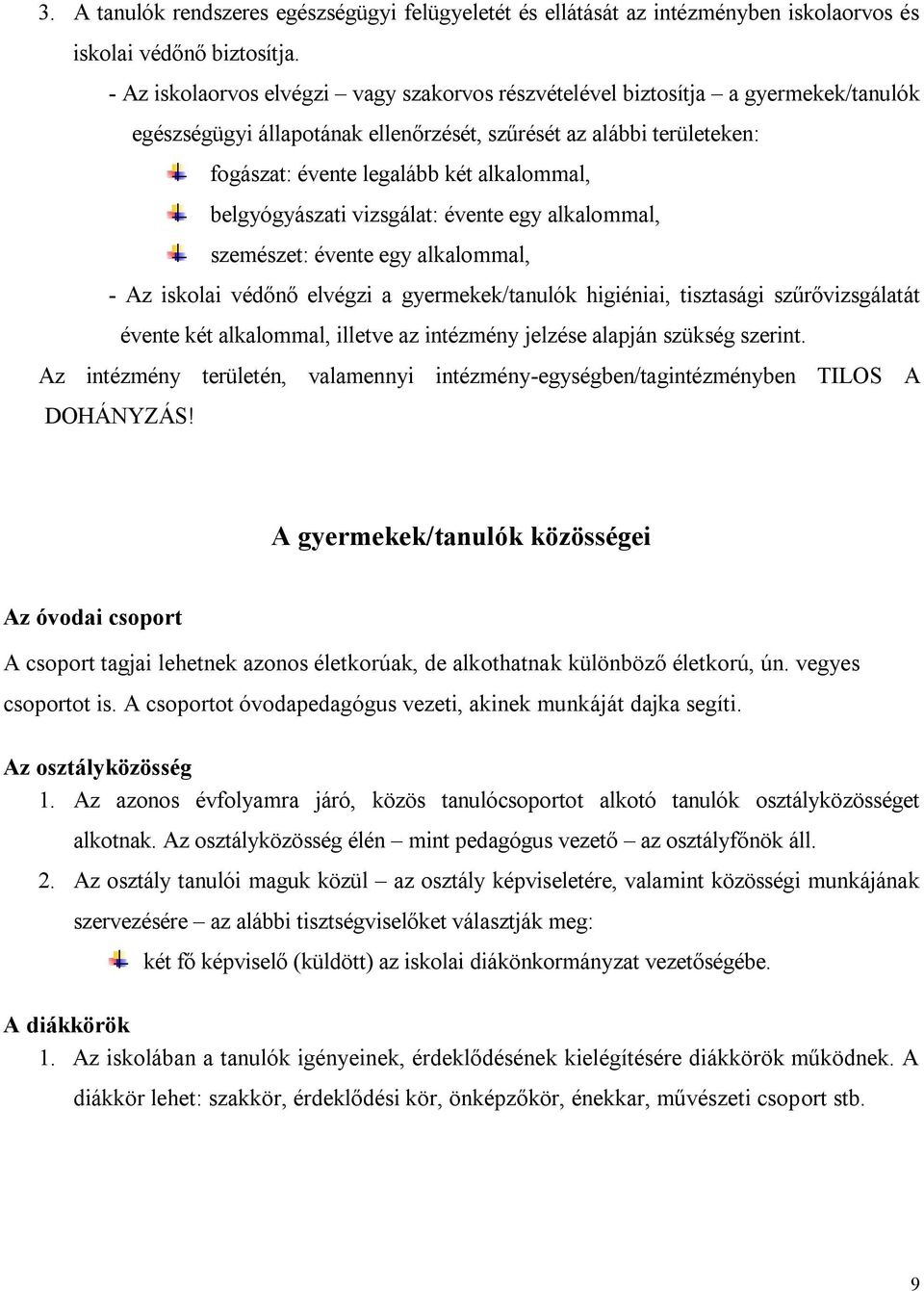 3. A tanulók rendszeres egészségügyi felügyeletét és ellátását az intézményben iskolaorvos és iskolai védőnő biztosítja.

- Az iskolaorvos elvégzi – vagy szakorvos részvételével biztosítja – a gyermekek/tanulók egészségügyi állapotának ellenőrzését, szűrését az alábbi területeken:

fogászat: évente legalább két alkalommal,

belgyógyászati vizsgálat: évente egy alkalommal,

szemészet: évente egy alkalommal,

- Az iskolai védőnő elvégzi a gyermekek/tanulók higiéniai, tisztasági szűrővizsgálatát évente két alkalommal, illetve az intézmény jelzése alapján szükség szerint.

Az intézmény területén, valamennyi intézmény-egységben/tagintézményben TILOS A DOHÁNYZÁS!

A gyermekek/tanulók közösségei

Az óvodai csoport

A csoport tagjai lehetnek azonos életkorúak, de alkothatnak különböző életkorú, ún. vegyes csoportot is. A csoportot óvodapedagógus vezeti, akinek munkáját dajka segíti.

Az osztályközösség

1. Az azonos évfolyamra járó, közös tanulócsoportot alkotó tanulók osztályközösséget alkotnak. Az osztályközösség élén – mint pedagógus vezető – az osztályfőnök áll.

2. Az osztály tanulói maguk közül – az osztály képviseletére, valamint közösségi munkájának szervezésére – az alábbi tisztségviselőket választják meg:

két fő képviselő (küldött) az iskolai diákönkormányzat vezetőségébe.

A diákkörök

1. Az iskolában a tanulók igényeinek, érdeklődésének kielégítésére diákkörök működnek. A diákkör lehet: szakkör, érdeklődési kör, önképzőkör, énekkar, művészeti csoport stb.

9